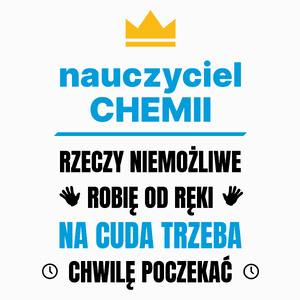 nauczyciel
CHEMII

RZECZY NIEMOŻLIWE
ROBIĘ OD RĘKI
NA CUDA TRZEBA
CHWILĘ POCZEKAĆ